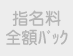 指名料
全額バック